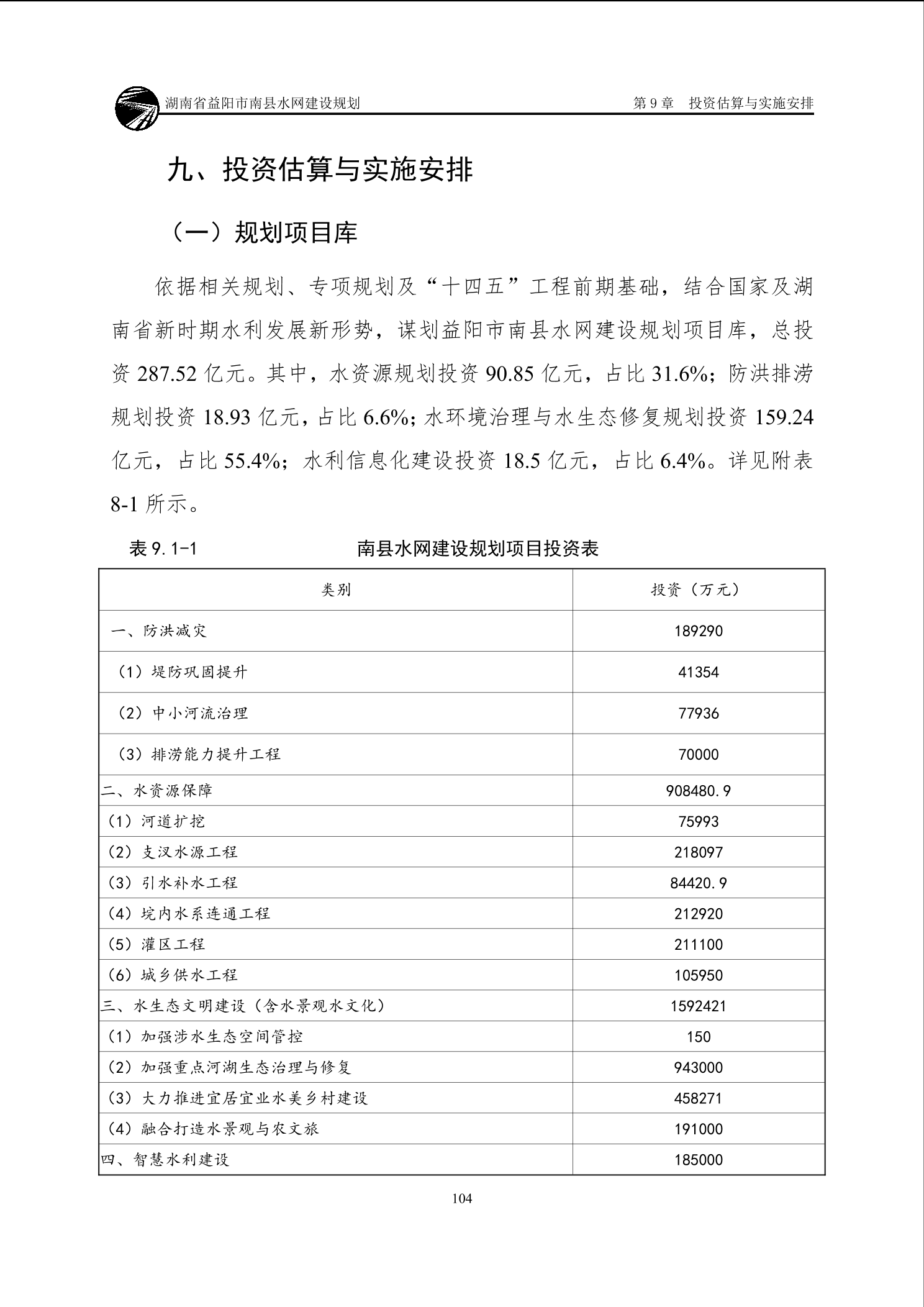 湖南省益阳市南县水网建设规划

第 9 章　投资估算与实施安排

九、投资估算与实施安排

（一）规划项目库

依据相关规划、专项规划及“十四五”工程前期基础，结合国家及湖南省新时期水利发展新形势，谋划益阳市南县水网建设规划项目库，总投资 287.52 亿元。其中，水资源规划投资 90.85 亿元，占比 31.6%；防洪排涝规划投资 18.93 亿元，占比 6.6%；水环境治理与水生态修复规划投资 159.24 亿元，占比 55.4%；水利信息化建设投资 18.5 亿元，占比 6.4%。详见附表 8-1 所示。

表 9.1-1　　南县水网建设规划项目投资表

| 类别 | 投资（万元） |
|---|---|
| 一、防洪减灾 | 189290 |
| （1）堤防巩固提升 | 41354 |
| （2）中小河流治理 | 77936 |
| （3）排涝能力提升工程 | 70000 |
| 二、水资源保障 | 908480.9 |
| （1）河道扩挖 | 75993 |
| （2）支汊水源工程 | 218097 |
| （3）引水补水工程 | 84420.9 |
| （4）垸内水系连通工程 | 212920 |
| （5）灌区工程 | 211100 |
| （6）城乡供水工程 | 105950 |
| 三、水生态文明建设（含水景观水文化） | 1592421 |
| （1）加强涉水生态空间管控 | 150 |
| （2）加强重点河湖生态治理与修复 | 943000 |
| （3）大力推进宜居宜业水美乡村建设 | 458271 |
| （4）融合打造水景观与农文旅 | 191000 |
| 四、智慧水利建设 | 185000 |

104